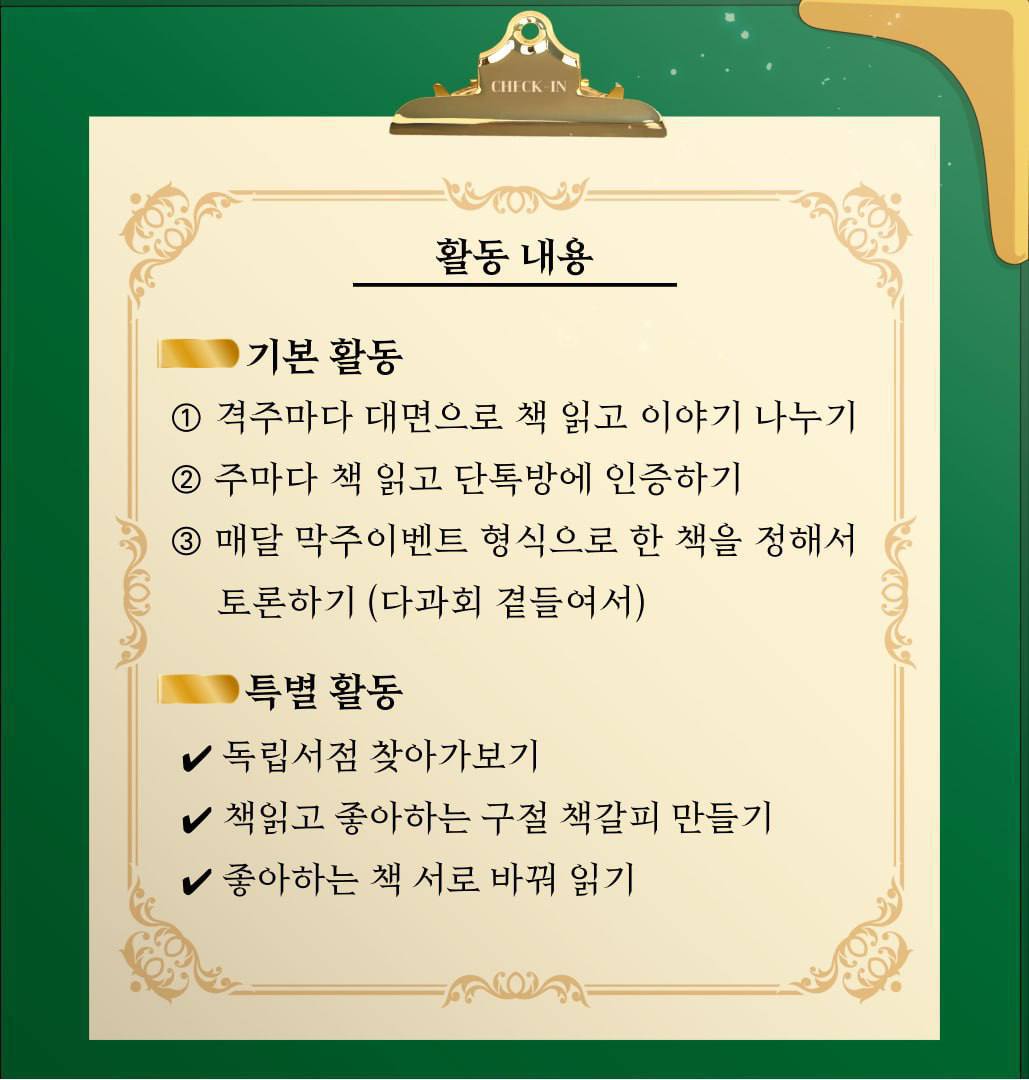 CHECK-IN

활동 내용

기본 활동

① 격주마다 대면으로 책 읽고 이야기 나누기

② 주마다 책 읽고 단톡방에 인증하기

③ 매달 막주이벤트 형식으로 한 책을 정해서 토론하기 (다과회 곁들여서)

특별 활동

✔ 독립서점 찾아가보기

✔ 책읽고 좋아하는 구절 책갈피 만들기

✔ 좋아하는 책 서로 바꿔 읽기